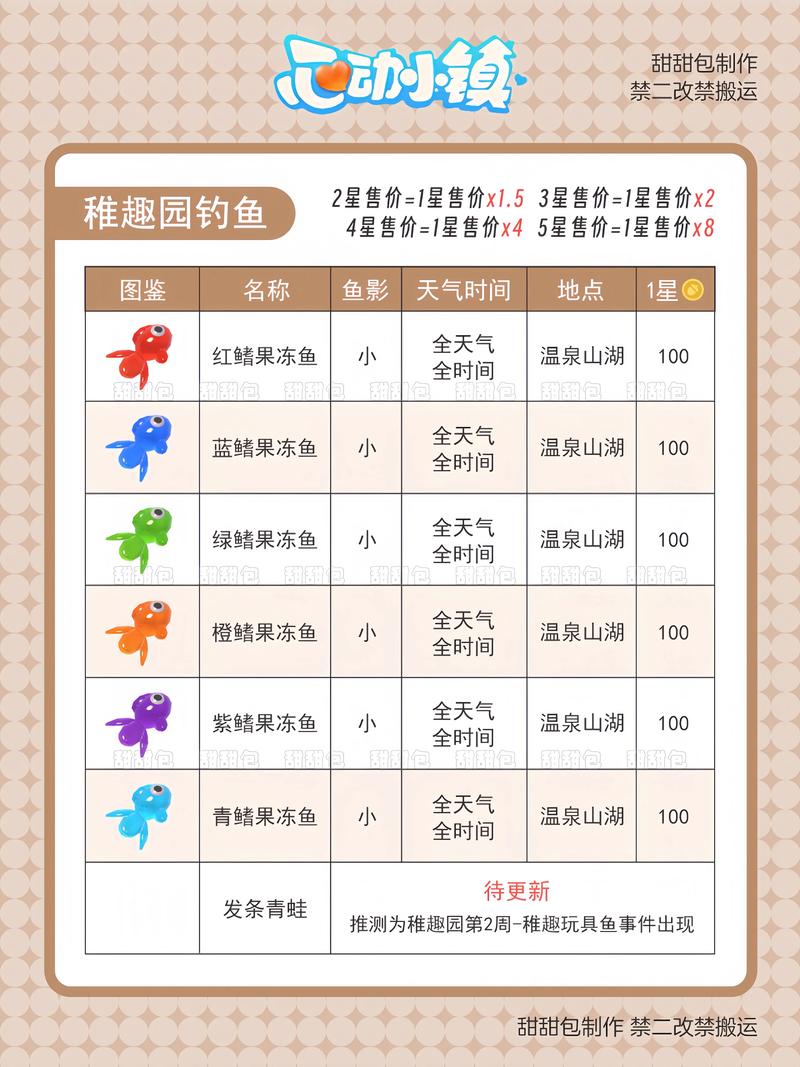 心动小镇

甜甜包制作
禁二改禁搬运

稚趣园钓鱼

2星售价=1星售价x1.5 3星售价=1星售价x2
4星售价=1星售价x4 5星售价=1星售价x8

| 图鉴 | 名称 | 鱼影 | 天气时间 | 地点 | 1星 |
|---|---|---|---|---|---|
|  | 红鳍果冻鱼 | 小 | 全天气 全时间 | 温泉山湖 | 100 |
|  | 蓝鳍果冻鱼 | 小 | 全天气 全时间 | 温泉山湖 | 100 |
|  | 绿鳍果冻鱼 | 小 | 全天气 全时间 | 温泉山湖 | 100 |
|  | 橙鳍果冻鱼 | 小 | 全天气 全时间 | 温泉山湖 | 100 |
|  | 紫鳍果冻鱼 | 小 | 全天气 全时间 | 温泉山湖 | 100 |
|  | 青鳍果冻鱼 | 小 | 全天气 全时间 | 温泉山湖 | 100 |
|  | 发条青蛙 | 待更新 推测为稚趣园第2周-稚趣玩具鱼事件出现 |  |  |  |

甜甜包制作 禁二改禁搬运

甜甜包